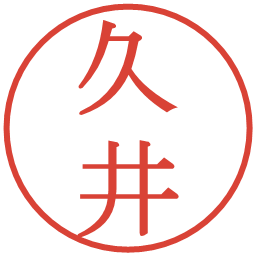 久井